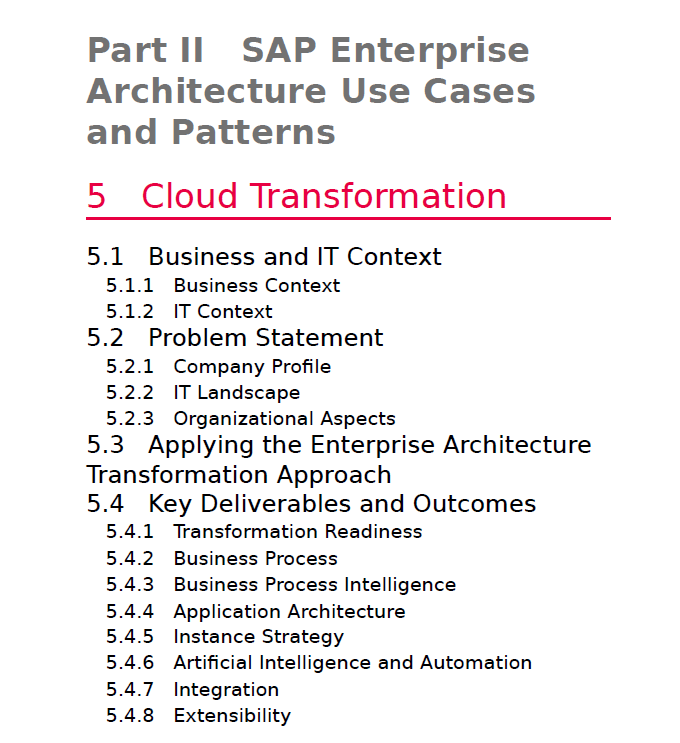 Part II SAP Enterprise Architecture Use Cases and Patterns

5 Cloud Transformation

5.1 Business and IT Context
5.1.1 Business Context
5.1.2 IT Context
5.2 Problem Statement
5.2.1 Company Profile
5.2.2 IT Landscape
5.2.3 Organizational Aspects
5.3 Applying the Enterprise Architecture Transformation Approach
5.4 Key Deliverables and Outcomes
5.4.1 Transformation Readiness
5.4.2 Business Process
5.4.3 Business Process Intelligence
5.4.4 Application Architecture
5.4.5 Instance Strategy
5.4.6 Artificial Intelligence and Automation
5.4.7 Integration
5.4.8 Extensibility